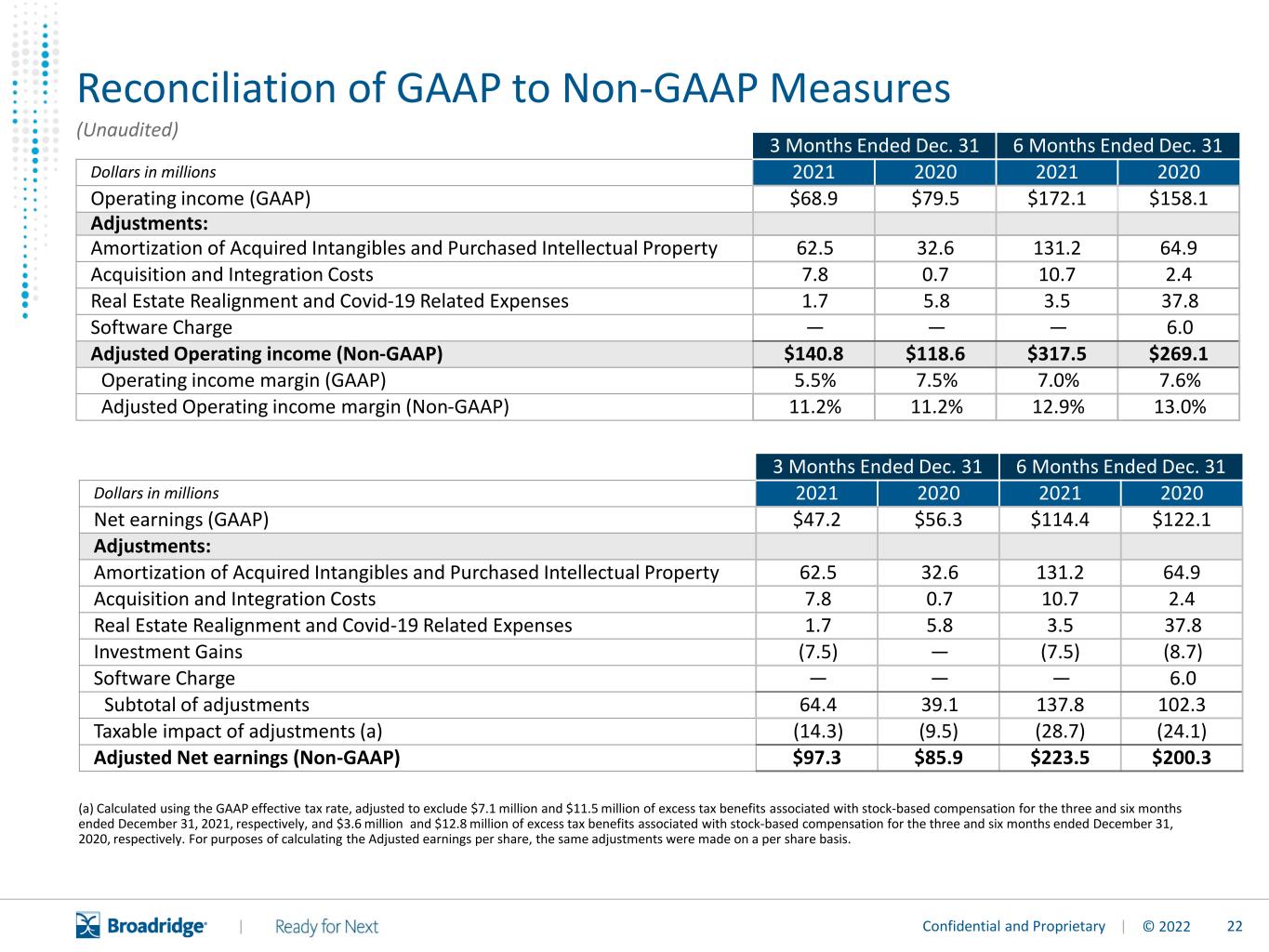 Reconciliation of GAAP to Non-GAAP Measures

(Unaudited)

| | 3 Months Ended Dec. 31 | | 6 Months Ended Dec. 31 | |
|---|---|---|---|---|
| Dollars in millions | 2021 | 2020 | 2021 | 2020 |
| Operating income (GAAP) | \$68.9 | \$79.5 | \$172.1 | \$158.1 |
| **Adjustments:** | | | | |
| Amortization of Acquired Intangibles and Purchased Intellectual Property | 62.5 | 32.6 | 131.2 | 64.9 |
| Acquisition and Integration Costs | 7.8 | 0.7 | 10.7 | 2.4 |
| Real Estate Realignment and Covid-19 Related Expenses | 1.7 | 5.8 | 3.5 | 37.8 |
| Software Charge | — | — | — | 6.0 |
| **Adjusted Operating income (Non-GAAP)** | **\$140.8** | **\$118.6** | **\$317.5** | **\$269.1** |
| Operating income margin (GAAP) | 5.5% | 7.5% | 7.0% | 7.6% |
| Adjusted Operating income margin (Non-GAAP) | 11.2% | 11.2% | 12.9% | 13.0% |

| | 3 Months Ended Dec. 31 | | 6 Months Ended Dec. 31 | |
|---|---|---|---|---|
| Dollars in millions | 2021 | 2020 | 2021 | 2020 |
| Net earnings (GAAP) | \$47.2 | \$56.3 | \$114.4 | \$122.1 |
| **Adjustments:** | | | | |
| Amortization of Acquired Intangibles and Purchased Intellectual Property | 62.5 | 32.6 | 131.2 | 64.9 |
| Acquisition and Integration Costs | 7.8 | 0.7 | 10.7 | 2.4 |
| Real Estate Realignment and Covid-19 Related Expenses | 1.7 | 5.8 | 3.5 | 37.8 |
| Investment Gains | (7.5) | — | (7.5) | (8.7) |
| Software Charge | — | — | — | 6.0 |
| Subtotal of adjustments | 64.4 | 39.1 | 137.8 | 102.3 |
| Taxable impact of adjustments (a) | (14.3) | (9.5) | (28.7) | (24.1) |
| **Adjusted Net earnings (Non-GAAP)** | **\$97.3** | **\$85.9** | **\$223.5** | **\$200.3** |

(a) Calculated using the GAAP effective tax rate, adjusted to exclude \$7.1 million and \$11.5 million of excess tax benefits associated with stock-based compensation for the three and six months ended December 31, 2021, respectively, and \$3.6 million and \$12.8 million of excess tax benefits associated with stock-based compensation for the three and six months ended December 31, 2020, respectively. For purposes of calculating the Adjusted earnings per share, the same adjustments were made on a per share basis.

Broadridge | Ready for Next

Confidential and Proprietary | © 2022 22